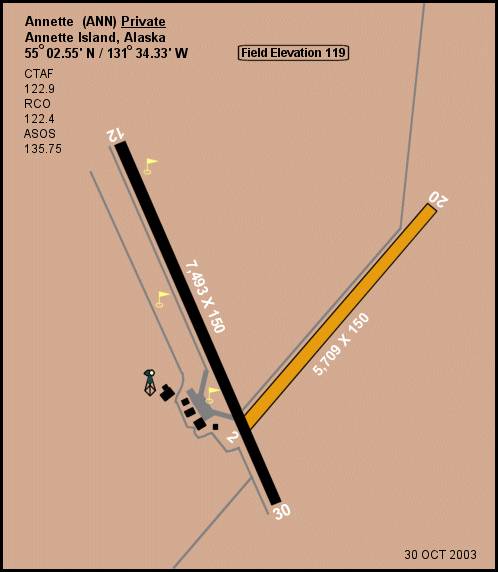 Annette (ANN) Private
Annette Island, Alaska
55° 02.55' N / 131° 34.33' W

Field Elevation 119

CTAF
122.9
RCO
122.4
ASOS
135.75

12

20

7,493 X 150

5,709 X 150

2

30

30 OCT 2003